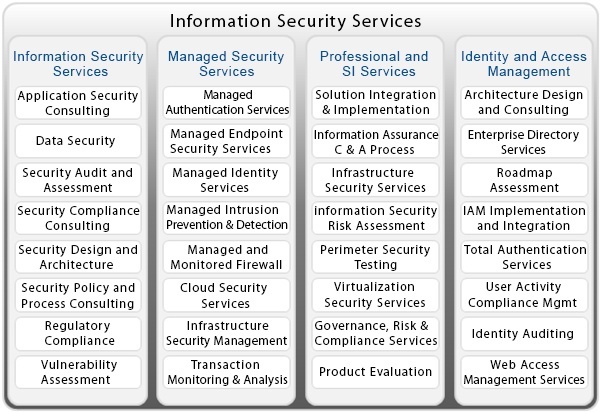 Information Security Services

Information Security Services

Application Security Consulting

Data Security

Security Audit and Assessment

Security Compliance Consulting

Security Design and Architecture

Security Policy and Process Consulting

Regulatory Compliance

Vulnerability Assessment

Managed Security Services

Managed Authentication Services

Managed Endpoint Security Services

Managed Identity Services

Managed Intrusion Prevention & Detection

Managed and Monitored Firewall

Cloud Security Services

Infrastructure Security Management

Transaction Monitoring & Analysis

Professional and SI Services

Solution Integration & Implementation

Information Assurance C & A Process

Infrastructure Security Services

information Security Risk Assessment

Perimeter Security Testing

Virtualization Security Services

Governance, Risk & Compliance Services

Product Evaluation

Identity and Access Management

Architecture Design and Consulting

Enterprise Directory Services

Roadmap Assessment

IAM Implementation and Integration

Total Authentication Services

User Activity Compliance Mgmt

Identity Auditing

Web Access Management Services